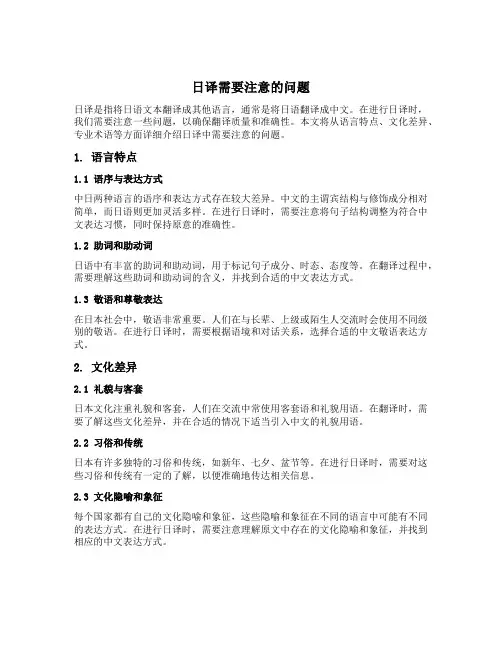 日译需要注意的问题

日译是指将日语文本翻译成其他语言，通常是将日语翻译成中文。在进行日译时，我们需要注意一些问题，以确保翻译质量和准确性。本文将从语言特点、文化差异、专业术语等方面详细介绍日译中需要注意的问题。

1. 语言特点

1.1 语序与表达方式

中日两种语言的语序和表达方式存在较大差异。中文的主谓宾结构与修饰成分相对简单，而日语则更加灵活多样。在进行日译时，需要注意将句子结构调整为符合中文表达习惯，同时保持原意的准确性。

1.2 助词和助动词

日语中有丰富的助词和助动词，用于标记句子成分、时态、态度等。在翻译过程中，需要理解这些助词和助动词的含义，并找到合适的中文表达方式。

1.3 敬语和尊敬表达

在日本社会中，敬语非常重要。人们在与长辈、上级或陌生人交流时会使用不同级别的敬语。在进行日译时，需要根据语境和对话关系，选择合适的中文敬语表达方式。

2. 文化差异

2.1 礼貌与客套

日本文化注重礼貌和客套，人们在交流中常使用客套语和礼貌用语。在翻译时，需要了解这些文化差异，并在合适的情况下适当引入中文的礼貌用语。

2.2 习俗和传统

日本有许多独特的习俗和传统，如新年、七夕、盆节等。在进行日译时，需要对这些习俗和传统有一定的了解，以便准确地传达相关信息。

2.3 文化隐喻和象征

每个国家都有自己的文化隐喻和象征，这些隐喻和象征在不同的语言中可能有不同的表达方式。在进行日译时，需要注意理解原文中存在的文化隐喻和象征，并找到相应的中文表达方式。